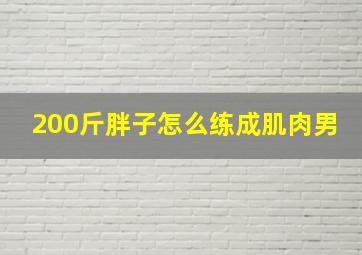 200斤胖子怎么练成肌肉男